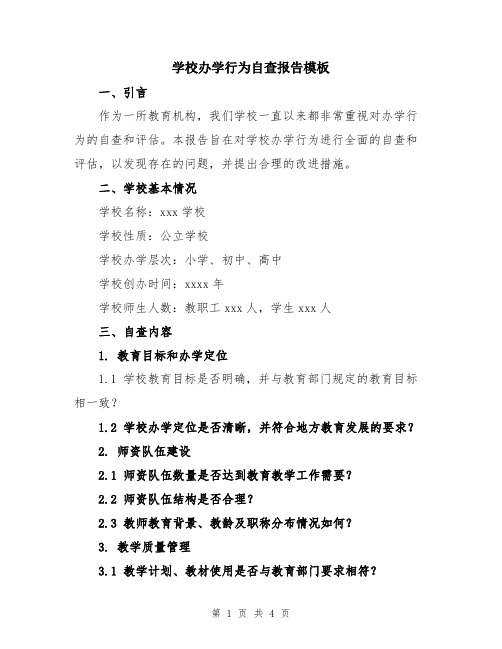 学校办学行为自查报告模板

一、引言

作为一所教育机构，我们学校一直以来都非常重视对办学行为的自查和评估。本报告旨在对学校办学行为进行全面的自查和评估，以发现存在的问题，并提出合理的改进措施。

二、学校基本情况

学校名称：xxx 学校

学校性质：公立学校

学校办学层次：小学、初中、高中

学校创办时间：xxxx 年

学校师生人数：教职工 xxx 人，学生 xxx 人

三、自查内容

1. 教育目标和办学定位

1.1 学校教育目标是否明确，并与教育部门规定的教育目标相一致？

1.2 学校办学定位是否清晰，并符合地方教育发展的要求？

2. 师资队伍建设

2.1 师资队伍数量是否达到教育教学工作需要？

2.2 师资队伍结构是否合理？

2.3 教师教育背景、教龄及职称分布情况如何？

3. 教学质量管理

3.1 教学计划、教材使用是否与教育部门要求相符？

第 1 页 共 4 页